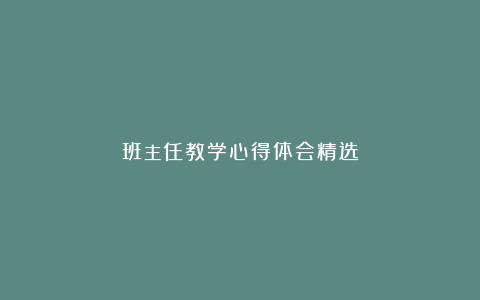 班主任教学心得体会精选